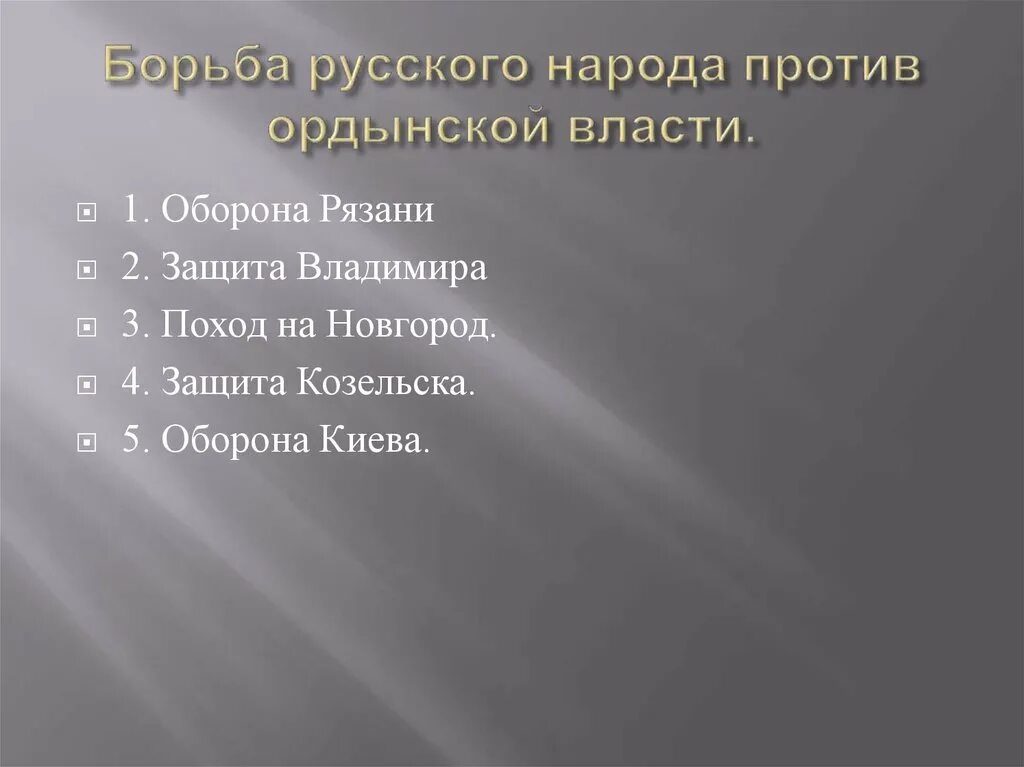 Борьба русского народа против ордынской власти.

1. Оборона Рязани
2. Защита Владимира
3. Поход на Новгород.
4. Защита Козельска.
5. Оборона Киева.